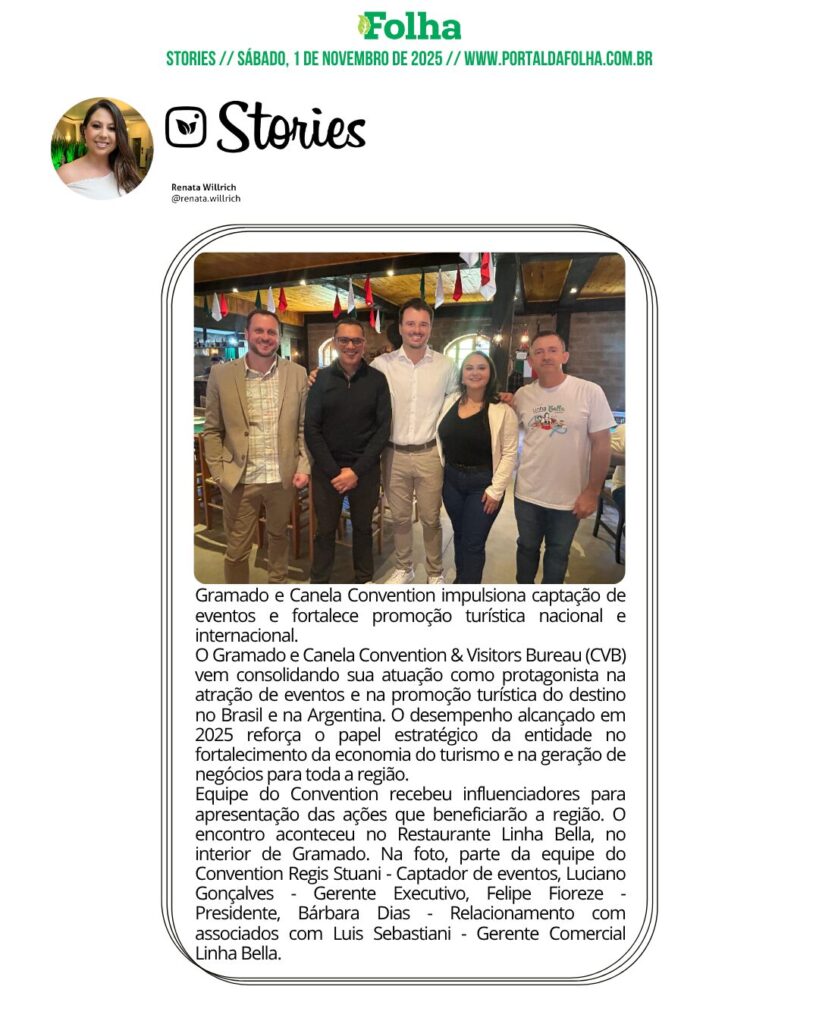 Folha

STORIES // SÁBADO, 1 DE NOVEMBRO DE 2025 // WWW.PORTALDAFOLHA.COM.BR

Stories

Renata Willrich
@renata.willrich

Linha Bella

Gramado e Canela Convention impulsiona captação de eventos e fortalece promoção turística nacional e internacional.
O Gramado e Canela Convention & Visitors Bureau (CVB) vem consolidando sua atuação como protagonista na atração de eventos e na promoção turística do destino no Brasil e na Argentina. O desempenho alcançado em 2025 reforça o papel estratégico da entidade no fortalecimento da economia do turismo e na geração de negócios para toda a região.
Equipe do Convention recebeu influenciadores para apresentação das ações que beneficiarão a região. O encontro aconteceu no Restaurante Linha Bella, no interior de Gramado. Na foto, parte da equipe do Convention Regis Stuani - Captador de eventos, Luciano Gonçalves - Gerente Executivo, Felipe Fioreze - Presidente, Bárbara Dias - Relacionamento com associados com Luis Sebastiani - Gerente Comercial Linha Bella.